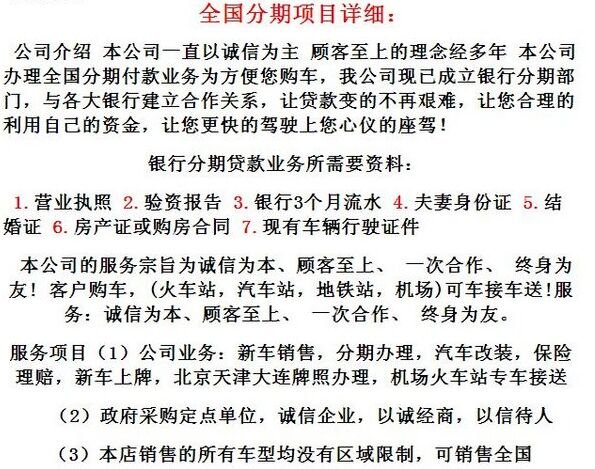 全国分期项目详细：

公司介绍 本公司一直以诚信为主 顾客至上的理念经多年 本公司办理全国分期付款业务为方便您购车，我公司现已成立银行分期部门，与各大银行建立合作关系，让贷款变的不再艰难，让您合理的利用自己的资金，让您更快的驾驶上您心仪的座驾！

银行分期贷款业务所需要资料：

1. 营业执照 2. 验资报告 3. 银行3个月流水 4. 夫妻身份证 5. 结婚证 6. 房产证或购房合同 7. 现有车辆行驶证件

本公司的服务宗旨为诚信为本、顾客至上、 一次合作、 终身为友！客户购车，（火车站，汽车站，地铁站，机场）可车接车送！服务：诚信为本、顾客至上、 一次合作、 终身为友。

服务项目（1）公司业务：新车销售，分期办理，汽车改装，保险理赔，新车上牌，北京天津大连牌照办理，机场火车站专车接送

（2）政府采购定点单位，诚信企业，以诚经商，以信待人

（3）本店销售的所有车型均没有区域限制，可销售全国